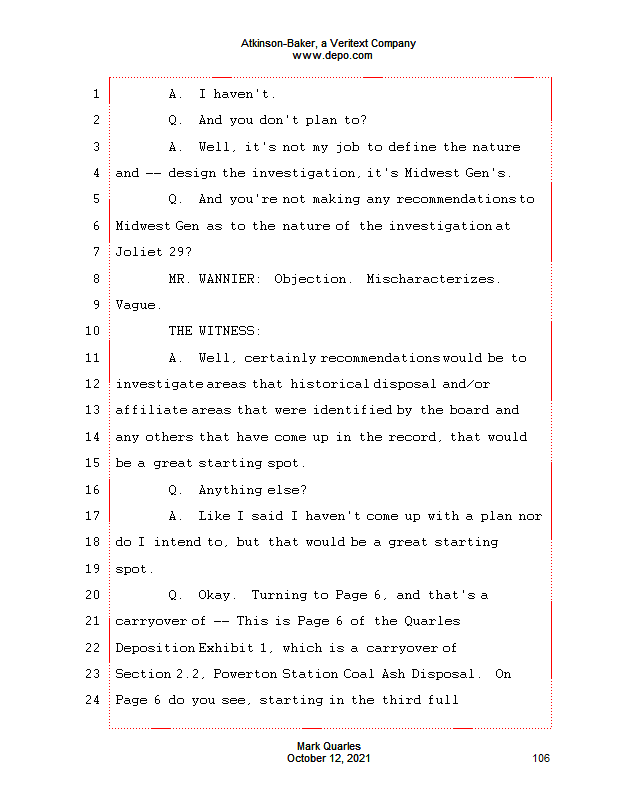 Atkinson-Baker, a Veritext Company
www.depo.com

1 A. I haven't.

2 Q. And you don't plan to?

3 A. Well, it's not my job to define the nature

4 and -- design the investigation, it's Midwest Gen's.

5 Q. And you're not making any recommendations to

6 Midwest Gen as to the nature of the investigation at

7 Joliet 29?

8 MR. WANNIER: Objection. Mischaracterizes.

9 Vague.

10 THE WITNESS:

11 A. Well, certainly recommendations would be to

12 investigate areas that historical disposal and/or

13 affiliate areas that were identified by the board and

14 any others that have come up in the record, that would

15 be a great starting spot.

16 Q. Anything else?

17 A. Like I said I haven't come up with a plan nor

18 do I intend to, but that would be a great starting

19 spot.

20 Q. Okay. Turning to Page 6, and that's a

21 carryover of -- This is Page 6 of the Quarles

22 Deposition Exhibit 1, which is a carryover of

23 Section 2.2, Powerton Station Coal Ash Disposal. On

24 Page 6 do you see, starting in the third full

Mark Quarles
October 12, 2021
106